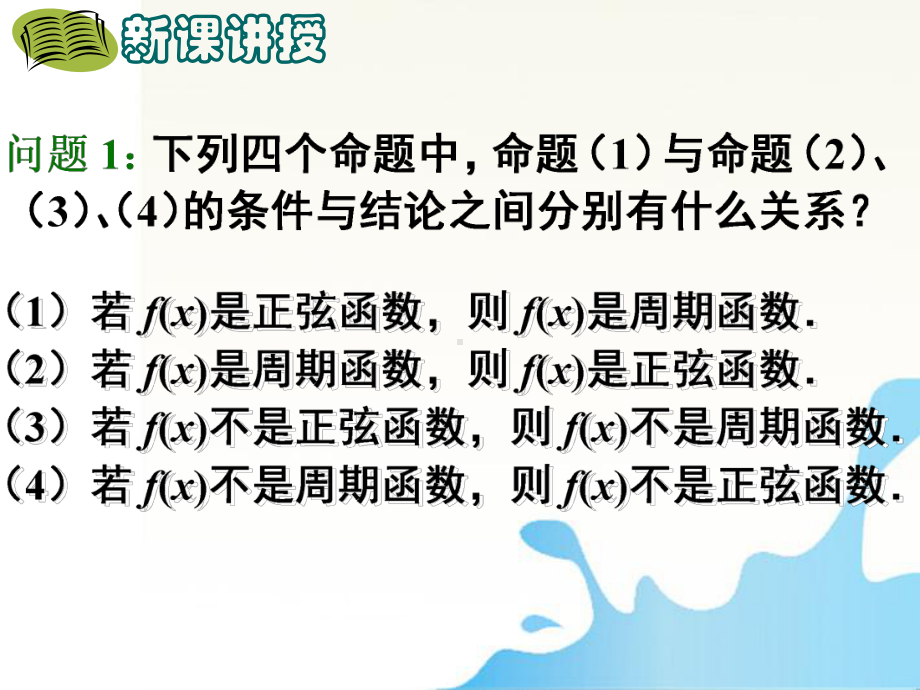 新课讲授

问题 1：下列四个命题中，命题（1）与命题（2）、（3）、（4）的条件与结论之间分别有什么关系？

（1）若 $f(x)$是正弦函数，则 $f(x)$是周期函数.
（2）若 $f(x)$是周期函数，则 $f(x)$是正弦函数.
（3）若 $f(x)$不是正弦函数，则 $f(x)$不是周期函数.
（4）若 $f(x)$不是周期函数，则 $f(x)$不是正弦函数.